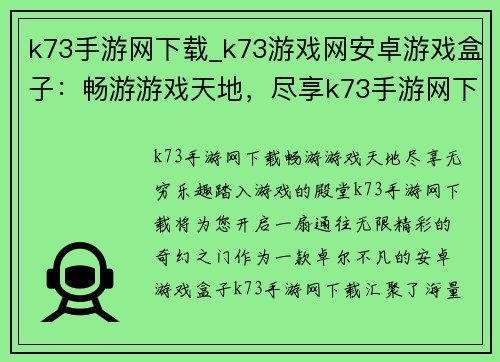 k73手游网下载_k73游戏网安卓游戏盒子：畅游游戏天地，尽享k73手游网下

k73手游网下载畅游游戏天地尽享无穷乐趣踏入游戏的殿堂k73手游网下载将为您开启一扇通往无限精彩的奇幻之门作为一款卓尔不凡的安卓游戏盒子k73手游网下载汇聚了海量